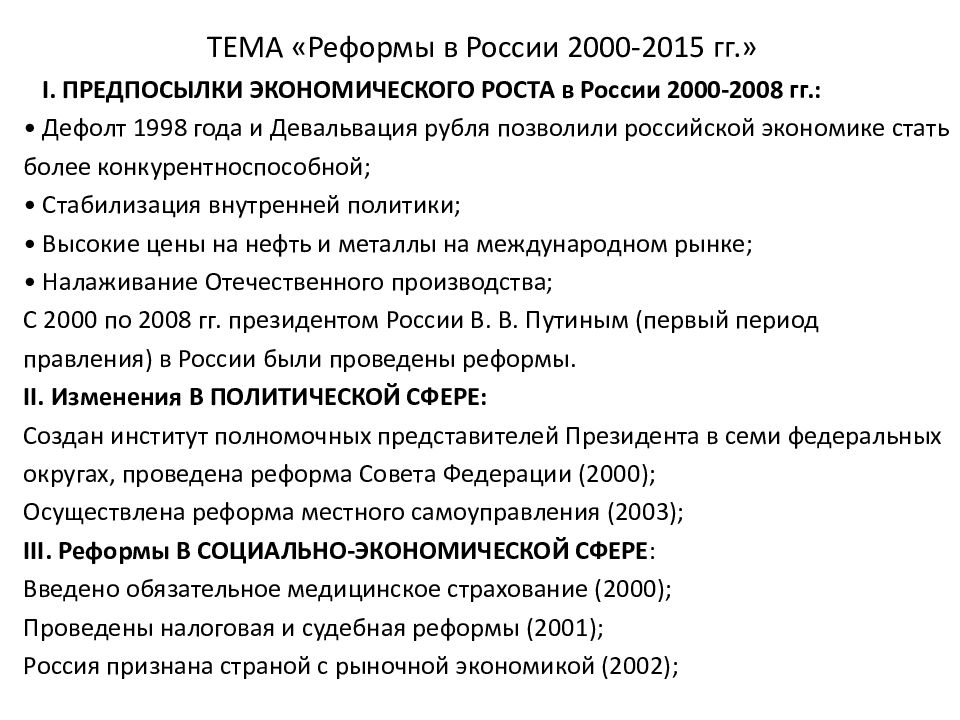 ТЕМА «Реформы в России 2000-2015 гг.»

I. ПРЕДПОСЫЛКИ ЭКОНОМИЧЕСКОГО РОСТА в России 2000-2008 гг.:

• Дефолт 1998 года и Девальвация рубля позволили российской экономике стать более конкурентноспособной;

• Стабилизация внутренней политики;

• Высокие цены на нефть и металлы на международном рынке;

• Налаживание Отечественного производства;

С 2000 по 2008 гг. президентом России В. В. Путиным (первый период правления) в России были проведены реформы.

II. Изменения В ПОЛИТИЧЕСКОЙ СФЕРЕ:

Создан институт полномочных представителей Президента в семи федеральных округах, проведена реформа Совета Федерации (2000);

Осуществлена реформа местного самоуправления (2003);

III. Реформы В СОЦИАЛЬНО-ЭКОНОМИЧЕСКОЙ СФЕРЕ:

Введено обязательное медицинское страхование (2000);

Проведены налоговая и судебная реформы (2001);

Россия признана страной с рыночной экономикой (2002);